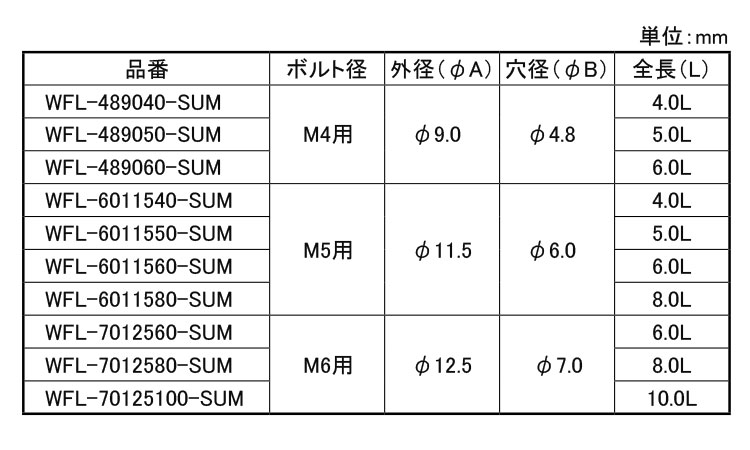 単位:mm

| 品番 | ボルト径 | 外径(φA) | 穴径(φB) | 全長(L) |
|---|---|---|---|---|
| WFL-489040-SUM | M4用 | φ9.0 | φ4.8 | 4.0L |
| WFL-489050-SUM |  |  |  | 5.0L |
| WFL-489060-SUM |  |  |  | 6.0L |
| WFL-6011540-SUM | M5用 | φ11.5 | φ6.0 | 4.0L |
| WFL-6011550-SUM |  |  |  | 5.0L |
| WFL-6011560-SUM |  |  |  | 6.0L |
| WFL-6011580-SUM |  |  |  | 8.0L |
| WFL-7012560-SUM | M6用 | φ12.5 | φ7.0 | 6.0L |
| WFL-7012580-SUM |  |  |  | 8.0L |
| WFL-70125100-SUM |  |  |  | 10.0L |